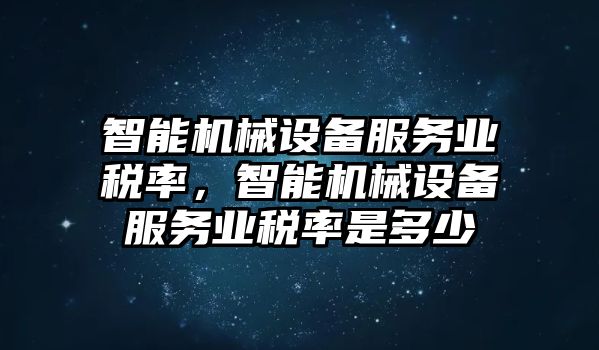 智能机械设备服务业税率，智能机械设备服务业税率是多少